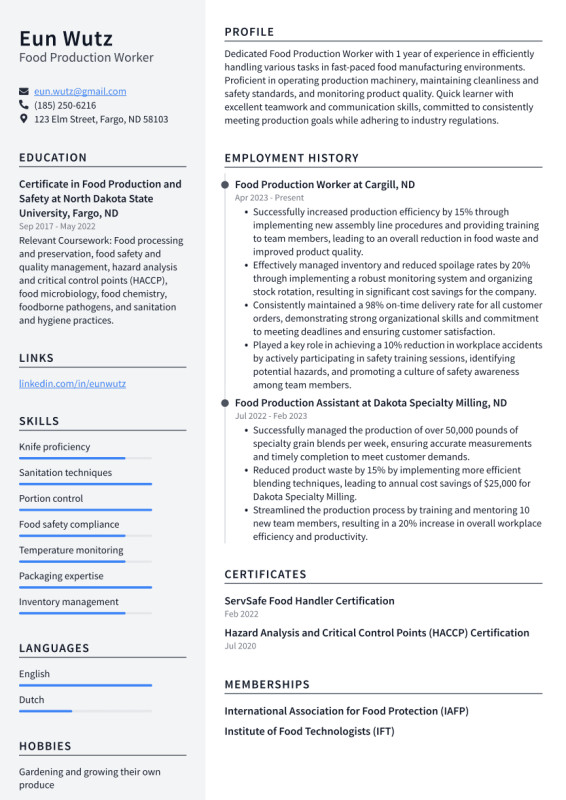 Eun Wutz
Food Production Worker

eun.wutz@gmail.com
(185) 250-6216
123 Elm Street, Fargo, ND 58103

EDUCATION

Certificate in Food Production and Safety at North Dakota State University, Fargo, ND
Sep 2017 - May 2022
Relevant Coursework: Food processing and preservation, food safety and quality management, hazard analysis and critical control points (HACCP), food microbiology, food chemistry, foodborne pathogens, and sanitation and hygiene practices.

LINKS

linkedin.com/in/eunwutz

SKILLS

Knife proficiency
Sanitation techniques
Portion control
Food safety compliance
Temperature monitoring
Packaging expertise
Inventory management

LANGUAGES

English
Dutch

HOBBIES

Gardening and growing their own produce

PROFILE

Dedicated Food Production Worker with 1 year of experience in efficiently handling various tasks in fast-paced food manufacturing environments. Proficient in operating production machinery, maintaining cleanliness and safety standards, and monitoring product quality. Quick learner with excellent teamwork and communication skills, committed to consistently meeting production goals while adhering to industry regulations.

EMPLOYMENT HISTORY

Food Production Worker at Cargill, ND
Apr 2023 - Present
• Successfully increased production efficiency by 15% through implementing new assembly line procedures and providing training to team members, leading to an overall reduction in food waste and improved product quality.
• Effectively managed inventory and reduced spoilage rates by 20% through implementing a robust monitoring system and organizing stock rotation, resulting in significant cost savings for the company.
• Consistently maintained a 98% on-time delivery rate for all customer orders, demonstrating strong organizational skills and commitment to meeting deadlines and ensuring customer satisfaction.
• Played a key role in achieving a 10% reduction in workplace accidents by actively participating in safety training sessions, identifying potential hazards, and promoting a culture of safety awareness among team members.

Food Production Assistant at Dakota Specialty Milling, ND
Jul 2022 - Feb 2023
• Successfully managed the production of over 50,000 pounds of specialty grain blends per week, ensuring accurate measurements and timely completion to meet customer demands.
• Reduced product waste by 15% by implementing more efficient blending techniques, leading to annual cost savings of $25,000 for Dakota Specialty Milling.
• Streamlined the production process by training and mentoring 10 new team members, resulting in a 20% increase in overall workplace efficiency and productivity.

CERTIFICATES

ServSafe Food Handler Certification
Feb 2022

Hazard Analysis and Critical Control Points (HACCP) Certification
Jul 2020

MEMBERSHIPS

International Association for Food Protection (IAFP)
Institute of Food Technologists (IFT)